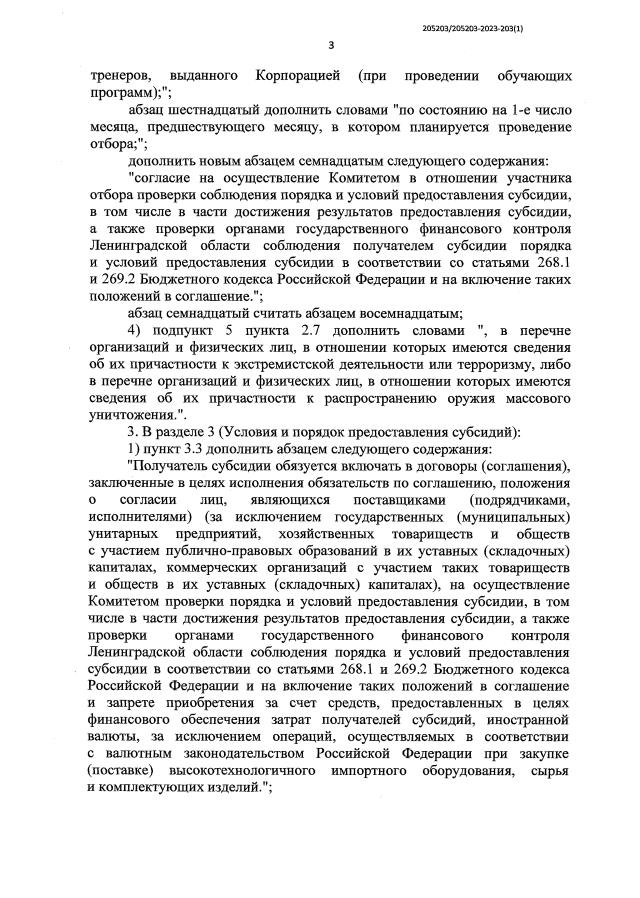 205203/205203-2023-203(1)

3

тренеров, выданного Корпорацией (при проведении обучающих программ);";

абзац шестнадцатый дополнить словами "по состоянию на 1-е число месяца, предшествующего месяцу, в котором планируется проведение отбора;";

дополнить новым абзацем семнадцатым следующего содержания:

"согласие на осуществление Комитетом в отношении участника отбора проверки соблюдения порядка и условий предоставления субсидии, в том числе в части достижения результатов предоставления субсидии, а также проверки органами государственного финансового контроля Ленинградской области соблюдения получателем субсидии порядка и условий предоставления субсидии в соответствии со статьями 268.1 и 269.2 Бюджетного кодекса Российской Федерации и на включение таких положений в соглашение.";

абзац семнадцатый считать абзацем восемнадцатым;

4) подпункт 5 пункта 2.7 дополнить словами ", в перечне организаций и физических лиц, в отношении которых имеются сведения об их причастности к экстремистской деятельности или терроризму, либо в перечне организаций и физических лиц, в отношении которых имеются сведения об их причастности к распространению оружия массового уничтожения.".

3. В разделе 3 (Условия и порядок предоставления субсидий):

1) пункт 3.3 дополнить абзацем следующего содержания:

"Получатель субсидии обязуется включать в договоры (соглашения), заключенные в целях исполнения обязательств по соглашению, положения о согласии лиц, являющихся поставщиками (подрядчиками, исполнителями) (за исключением государственных (муниципальных) унитарных предприятий, хозяйственных товариществ и обществ с участием публично-правовых образований в их уставных (складочных) капиталах, коммерческих организаций с участием таких товариществ и обществ в их уставных (складочных) капиталах), на осуществление Комитетом проверки порядка и условий предоставления субсидии, в том числе в части достижения результатов предоставления субсидии, а также проверки органами государственного финансового контроля Ленинградской области соблюдения порядка и условий предоставления субсидии в соответствии со статьями 268.1 и 269.2 Бюджетного кодекса Российской Федерации и на включение таких положений в соглашение и запрете приобретения за счет средств, предоставленных в целях финансового обеспечения затрат получателей субсидий, иностранной валюты, за исключением операций, осуществляемых в соответствии с валютным законодательством Российской Федерации при закупке (поставке) высокотехнологичного импортного оборудования, сырья и комплектующих изделий.";